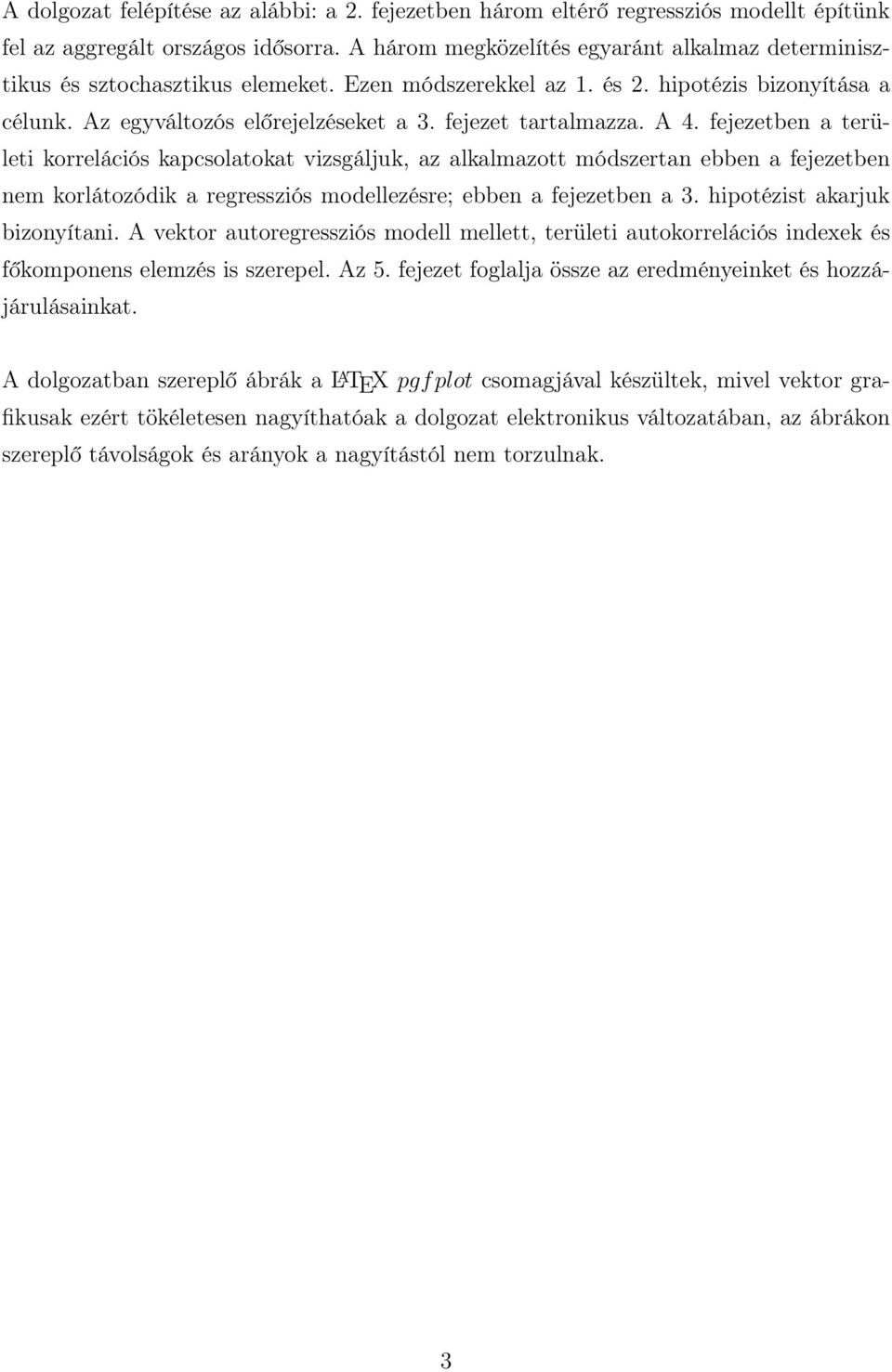 A dolgozat felépítése az alábbi: a 2. fejezetben három eltérő regressziós modellt építünk fel az aggregált országos idősorra. A három megközelítés egyaránt alkalmaz determinisztikus és sztochasztikus elemeket. Ezen módszerekkel az 1. és 2. hipotézis bizonyítása a célunk. Az egyváltozós előrejelzéseket a 3. fejezet tartalmazza. A 4. fejezetben a területi korrelációs kapcsolatokat vizsgáljuk, az alkalmazott módszertan ebben a fejezetben nem korlátozódik a regressziós modellezésre; ebben a fejezetben a 3. hipotézist akarjuk bizonyítani. A vektor autoregressziós modell mellett, területi autokorrelációs indexek és főkomponens elemzés is szerepel. Az 5. fejezet foglalja össze az eredményeinket és hozzájárulásainkat.

A dolgozatban szereplő ábrák a LATEX $pgfplot$ csomagjával készültek, mivel vektor grafikusak ezért tökéletesen nagyíthatóak a dolgozat elektronikus változatában, az ábrákon szereplő távolságok és arányok a nagyítástól nem torzulnak.

3